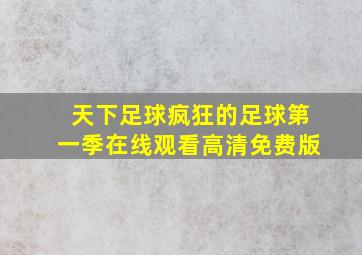 天下足球疯狂的足球第一季在线观看高清免费版